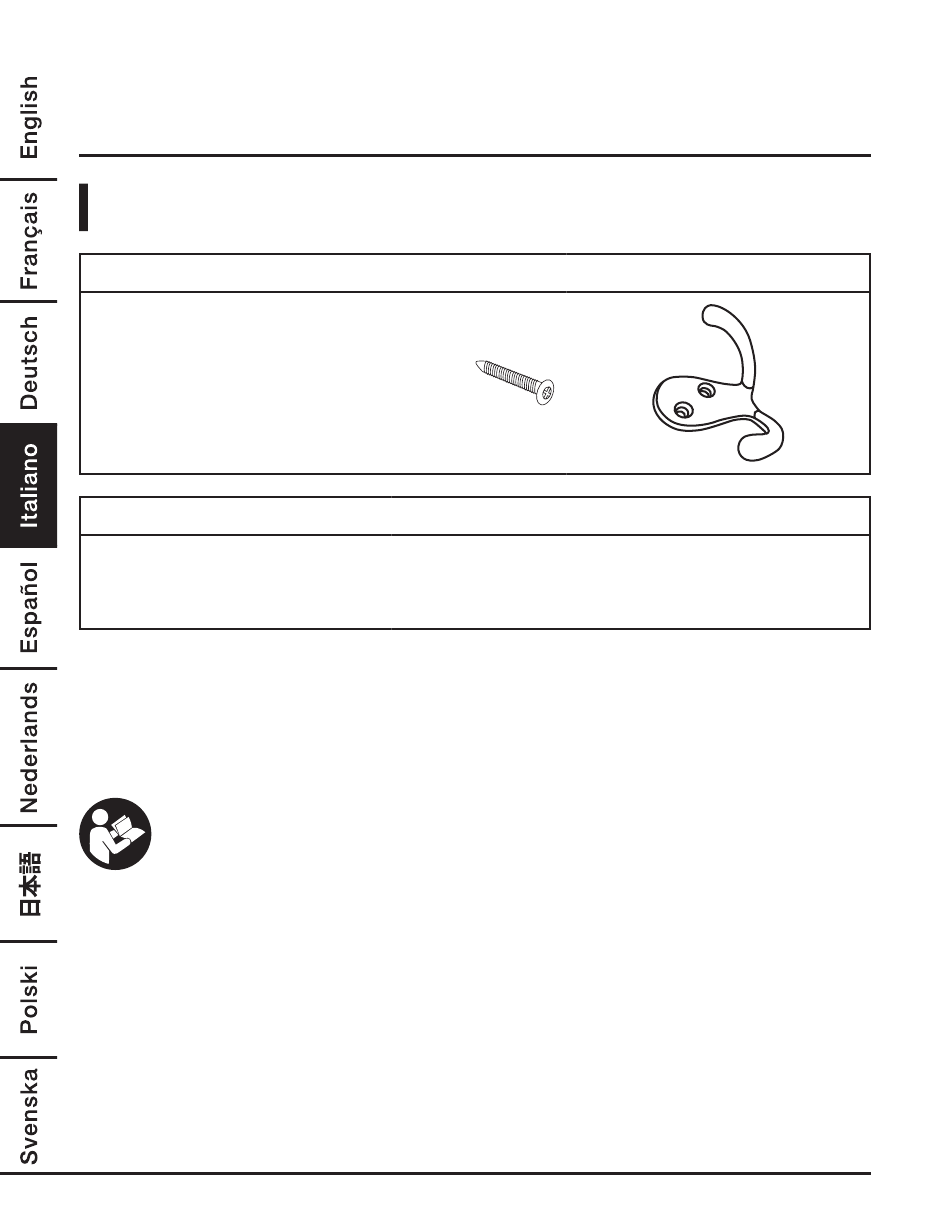 English

Français

Deutsch

Italiano

Español

Nederlands

日本語

Polski

Svenska